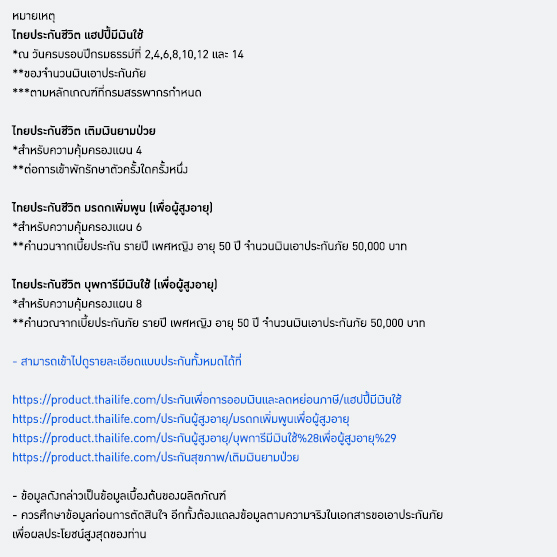 หมายเหตุ
ไทยประกันชีวิต แฮปปี้มีเงินใช้
*ณ วันครบรอบปีกรมธรรม์ที่ 2,4,6,8,10,12 และ 14
**ของจำนวนเงินเอาประกันภัย
***ตามหลักเกณฑ์ที่กรมสรรพากรกำหนด

ไทยประกันชีวิต เติมเงินยามป่วย
*สำหรับความคุ้มครองแผน 4
**ต่อการเข้าพักรักษาตัวครั้งใดครั้งหนึ่ง

ไทยประกันชีวิต มรดกเพิ่มพูน (เพื่อผู้สูงอายุ)
*สำหรับความคุ้มครองแผน 6
**คำนวนจากเบี้ยประกัน รายปี เพศหญิง อายุ 50 ปี จำนวนเงินเอาประกันภัย 50,000 บาท

ไทยประกันชีวิต บุพการีมีเงินใช้ (เพื่อผู้สูงอายุ)
*สำหรับความคุ้มครองแผน 8
**คำนวณจากเบี้ยประกันภัย รายปี เพศหญิง อายุ 50 ปี จำนวนเงินเอาประกันภัย 50,000 บาท

- สามารถเข้าไปดูรายละเอียดแบบประกันทั้งหมดได้ที่

https://product.thailife.com/ประกันเพื่อการออมเงินและลดหย่อนภาษี/แฮปปี้มีเงินใช้
https://product.thailife.com/ประกันผู้สูงอายุ/มรดกเพิ่มพูนเพื่อผู้สูงอายุ
https://product.thailife.com/ประกันผู้สูงอายุ/บุพการีมีเงินใช้%28เพื่อผู้สูงอายุ%29
https://product.thailife.com/ประกันสุขภาพ/เติมเงินยามป่วย

- ข้อมูลดังกล่าวเป็นข้อมูลเบื้องต้นของผลิตภัณฑ์
- ควรศึกษาข้อมูลก่อนการตัดสินใจ อีกทั้งต้องแถลงข้อมูลตามความจริงในเอกสารขอเอาประกันภัย เพื่อผลประโยชน์สูงสุดของท่าน